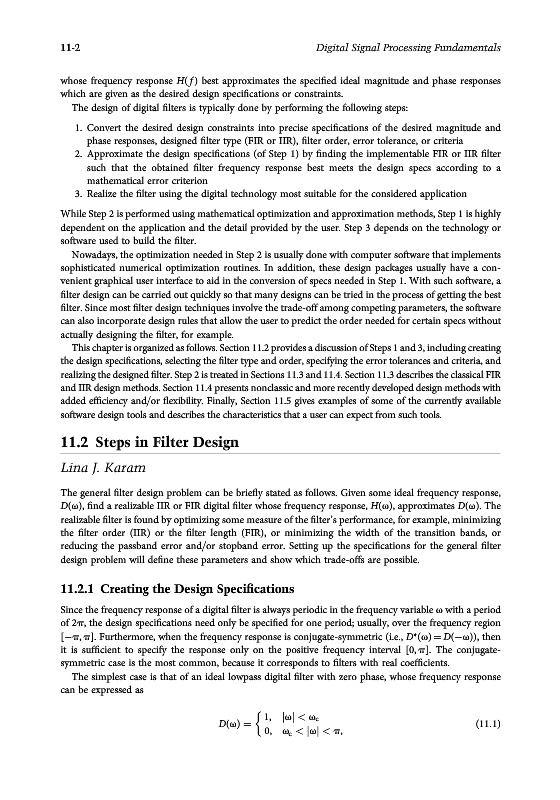 11-2 Digital Signal Processing Fundamentals

whose frequency response $H(f)$ best approximates the specified ideal magnitude and phase responses which are given as the desired design specifications or constraints.

The design of digital filters is typically done by performing the following steps:

1. Convert the desired design constraints into precise specifications of the desired magnitude and phase responses, designed filter type (FIR or IIR), filter order, error tolerance, or criteria
2. Approximate the design specifications (of Step 1) by finding the implementable FIR or IIR filter such that the obtained filter frequency response best meets the design specs according to a mathematical error criterion
3. Realize the filter using the digital technology most suitable for the considered application

While Step 2 is performed using mathematical optimization and approximation methods, Step 1 is highly dependent on the application and the detail provided by the user. Step 3 depends on the technology or software used to build the filter.

Nowadays, the optimization needed in Step 2 is usually done with computer software that implements sophisticated numerical optimization routines. In addition, these design packages usually have a convenient graphical user interface to aid in the conversion of specs needed in Step 1. With such software, a filter design can be carried out quickly so that many designs can be tried in the process of getting the best filter. Since most filter design techniques involve the trade-off among competing parameters, the software can also incorporate design rules that allow the user to predict the order needed for certain specs without actually designing the filter, for example.

This chapter is organized as follows. Section 11.2 provides a discussion of Steps 1 and 3, including creating the design specifications, selecting the filter type and order, specifying the error tolerances and criteria, and realizing the designed filter. Step 2 is treated in Sections 11.3 and 11.4. Section 11.3 describes the classical FIR and IIR design methods. Section 11.4 presents nonclassic and more recently developed design methods with added efficiency and/or flexibility. Finally, Section 11.5 gives examples of some of the currently available software design tools and describes the characteristics that a user can expect from such tools.

11.2 Steps in Filter Design

Lina J. Karam

The general filter design problem can be briefly stated as follows. Given some ideal frequency response, $D(\omega)$, find a realizable IIR or FIR digital filter whose frequency response, $H(\omega)$, approximates $D(\omega)$. The realizable filter is found by optimizing some measure of the filter's performance, for example, minimizing the filter order (IIR) or the filter length (FIR), or minimizing the width of the transition bands, or reducing the passband error and/or stopband error. Setting up the specifications for the general filter design problem will define these parameters and show which trade-offs are possible.

11.2.1 Creating the Design Specifications

Since the frequency response of a digital filter is always periodic in the frequency variable $\omega$ with a period of $2\pi$, the design specifications need only be specified for one period; usually, over the frequency region $[-\pi, \pi]$. Furthermore, when the frequency response is conjugate-symmetric (i.e., $D^*(\omega) = D(-\omega)$), then it is sufficient to specify the response only on the positive frequency interval $[0, \pi]$. The conjugate-symmetric case is the most common, because it corresponds to filters with real coefficients.

The simplest case is that of an ideal lowpass digital filter with zero phase, whose frequency response can be expressed as

$D(\omega) = \begin{cases} 1, & |\omega| < \omega_c \\ 0, & \omega_c < |\omega| < \pi, \end{cases}$ (11.1)